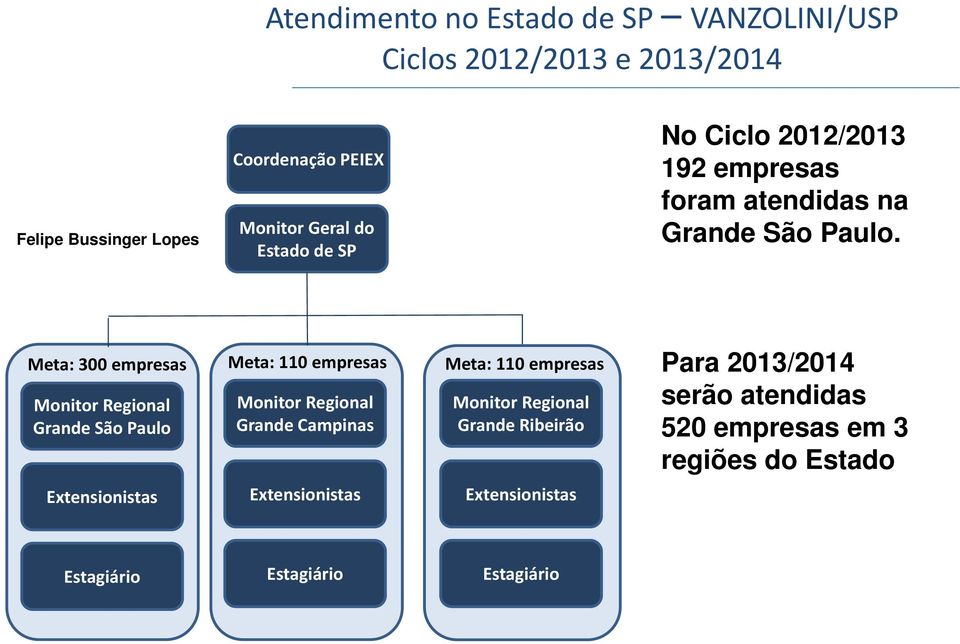 Atendimento no Estado de SP – VANZOLINI/USP
Ciclos 2012/2013 e 2013/2014

Coordenação PEIEX

Felipe Bussinger Lopes

Monitor Geral do Estado de SP

Meta: 300 empresas
Monitor Regional Grande São Paulo
Extensionistas
Estagiário

Meta: 110 empresas
Monitor Regional Grande Campinas
Extensionistas
Estagiário

Meta: 110 empresas
Monitor Regional Grande Ribeirão
Extensionistas
Estagiário

No Ciclo 2012/2013 192 empresas foram atendidas na Grande São Paulo.

Para 2013/2014 serão atendidas 520 empresas em 3 regiões do Estado